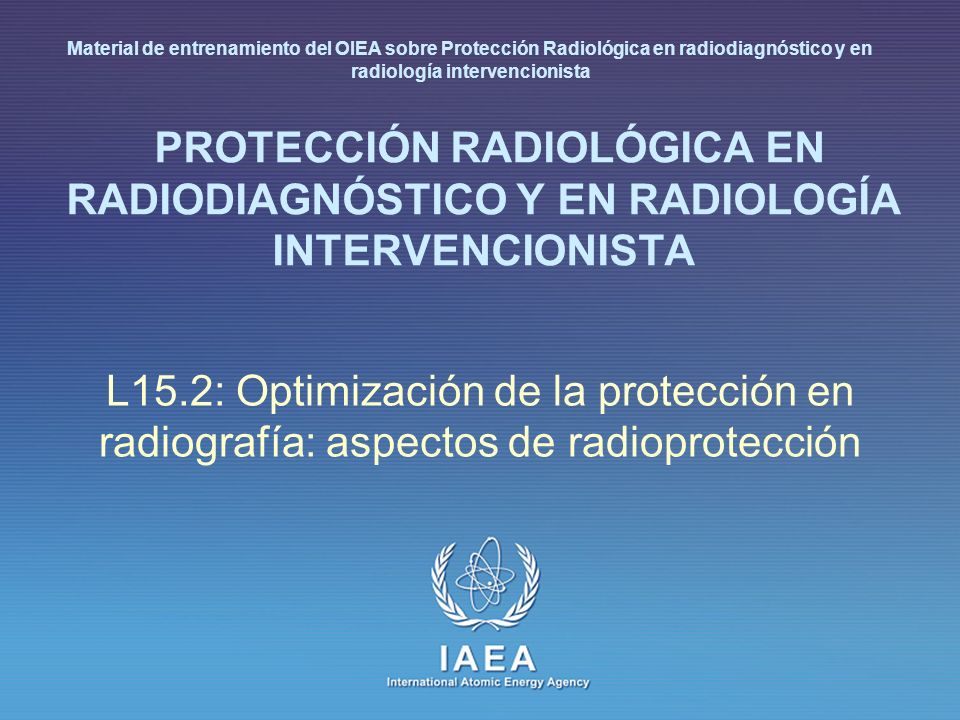 Material de entrenamiento del OIEA sobre Protección Radiológica en radiodiagnóstico y en radiología intervencionista

PROTECCIÓN RADIOLÓGICA EN RADIODIAGNÓSTICO Y EN RADIOLOGÍA INTERVENCIONISTA

L15.2: Optimización de la protección en radiografía: aspectos de radioprotección

IAEA
International Atomic Energy Agency